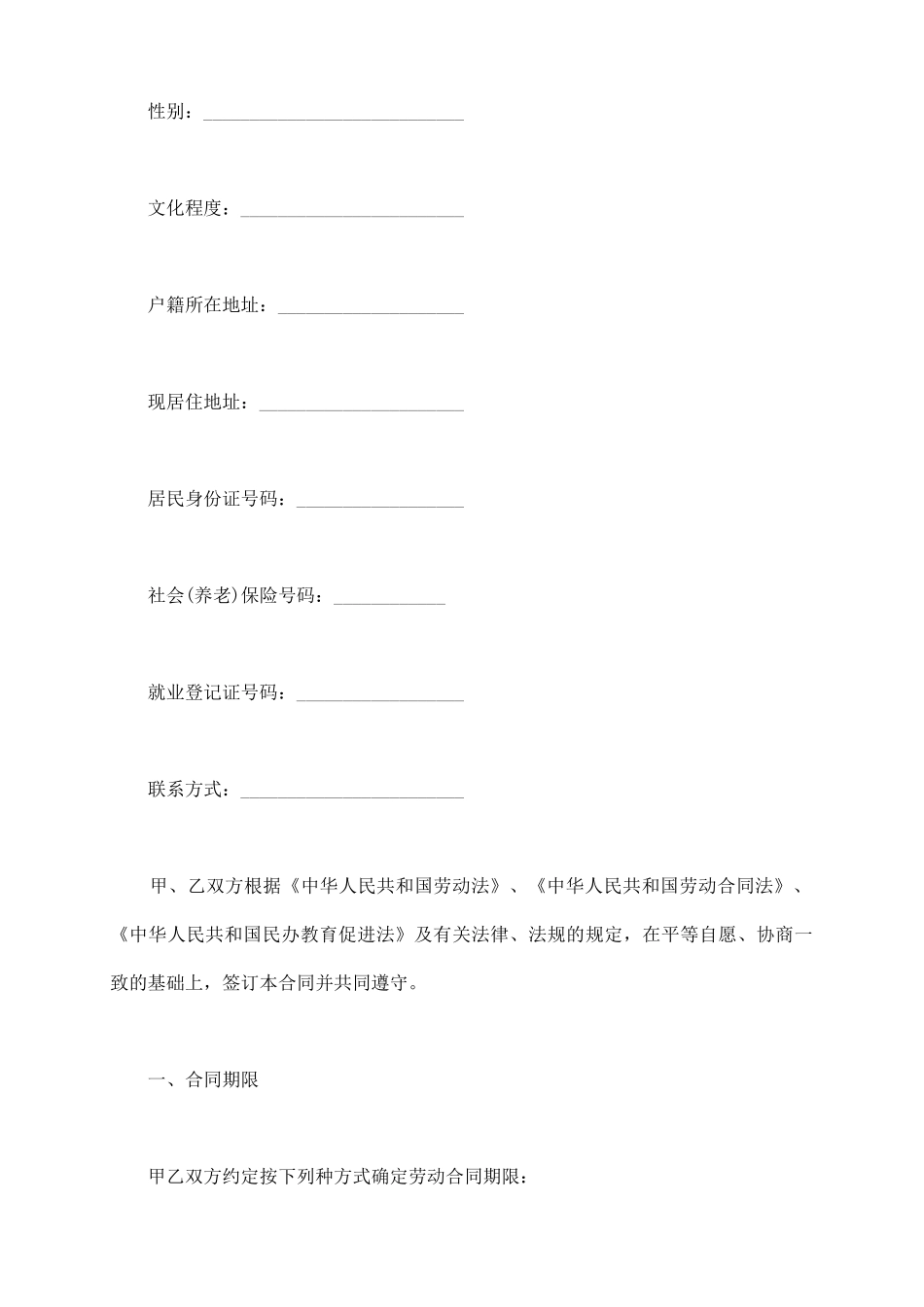 性别：____________________________

文化程度：________________________

户籍所在地址：____________________

现居住地址：______________________

居民身份证号码：__________________

社会(养老)保险号码：____________

就业登记证号码：__________________

联系方式：________________________

甲、乙双方根据《中华人民共和国劳动法》、《中华人民共和国劳动合同法》、《中华人民共和国民办教育促进法》及有关法律、法规的规定，在平等自愿、协商一致的基础上，签订本合同并共同遵守。

一、合同期限

甲乙双方约定按下列种方式确定劳动合同期限：